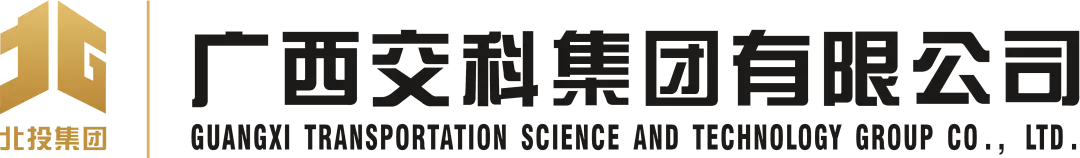 北投集团

广西交科集团有限公司
GUANGXI TRANSPORTATION SCIENCE AND TECHNOLOGY GROUP CO., LTD.